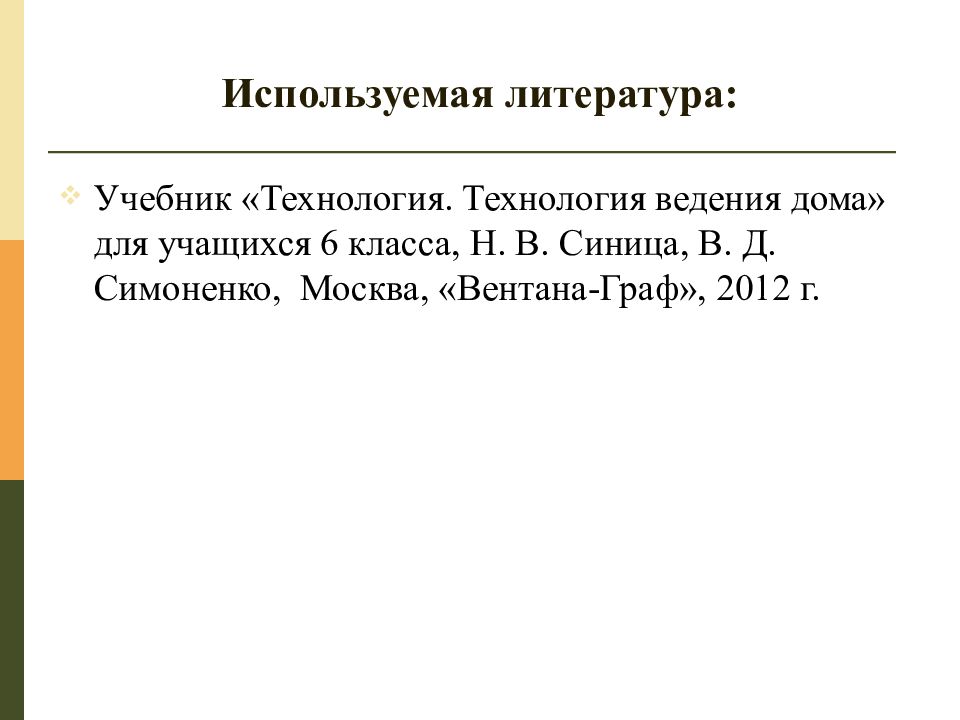 Используемая литература:

Учебник «Технология. Технология ведения дома» для учащихся 6 класса, Н. В. Синица, В. Д. Симоненко, Москва, «Вентана-Граф», 2012 г.